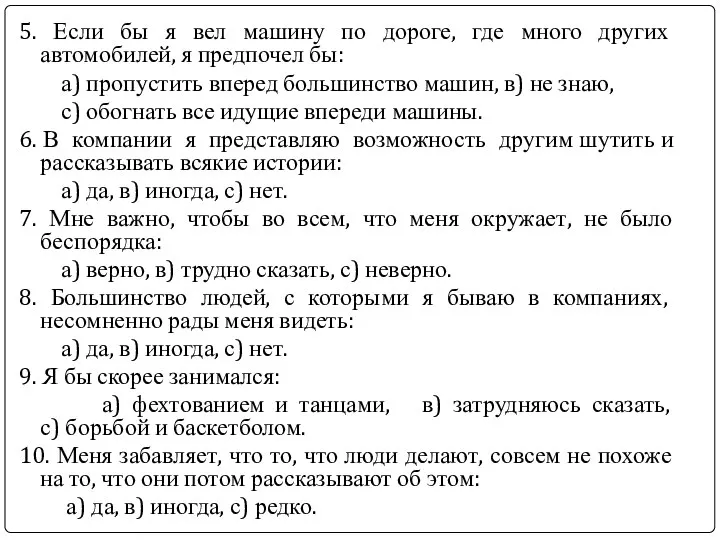 5. Если бы я вел машину по дороге, где много других автомобилей, я предпочел бы:

а) пропустить вперед большинство машин, в) не знаю,

с) обогнать все идущие впереди машины.

6. В компании я представляю возможность другим шутить и рассказывать всякие истории:

а) да, в) иногда, с) нет.

7. Мне важно, чтобы во всем, что меня окружает, не было беспорядка:

а) верно, в) трудно сказать, с) неверно.

8. Большинство людей, с которыми я бываю в компаниях, несомненно рады меня видеть:

а) да, в) иногда, с) нет.

9. Я бы скорее занимался:

а) фехтованием и танцами, в) затрудняюсь сказать, с) борьбой и баскетболом.

10. Меня забавляет, что то, что люди делают, совсем не похоже на то, что они потом рассказывают об этом:

а) да, в) иногда, с) редко.